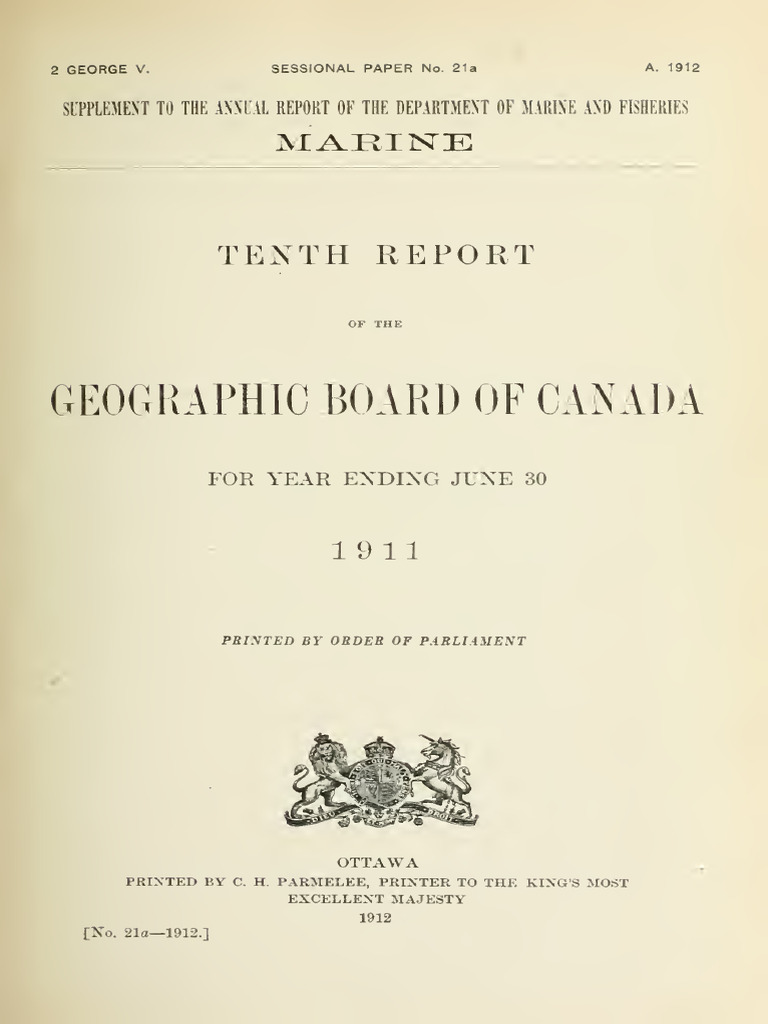 2 GEORGE V.    SESSIONAL PAPER No. 21a    A. 1912

SUPPLEMENT TO THE ANNUAL REPORT OF THE DEPARTMENT OF MARINE AND FISHERIES

MARINE

TENTH REPORT

OF THE

GEOGRAPHIC BOARD OF CANADA

FOR YEAR ENDING JUNE 30

1911

PRINTED BY ORDER OF PARLIAMENT

OTTAWA
PRINTED BY C. H. PARMELEE, PRINTER TO THE KING'S MOST EXCELLENT MAJESTY
1912

[No. 21a—1912.]